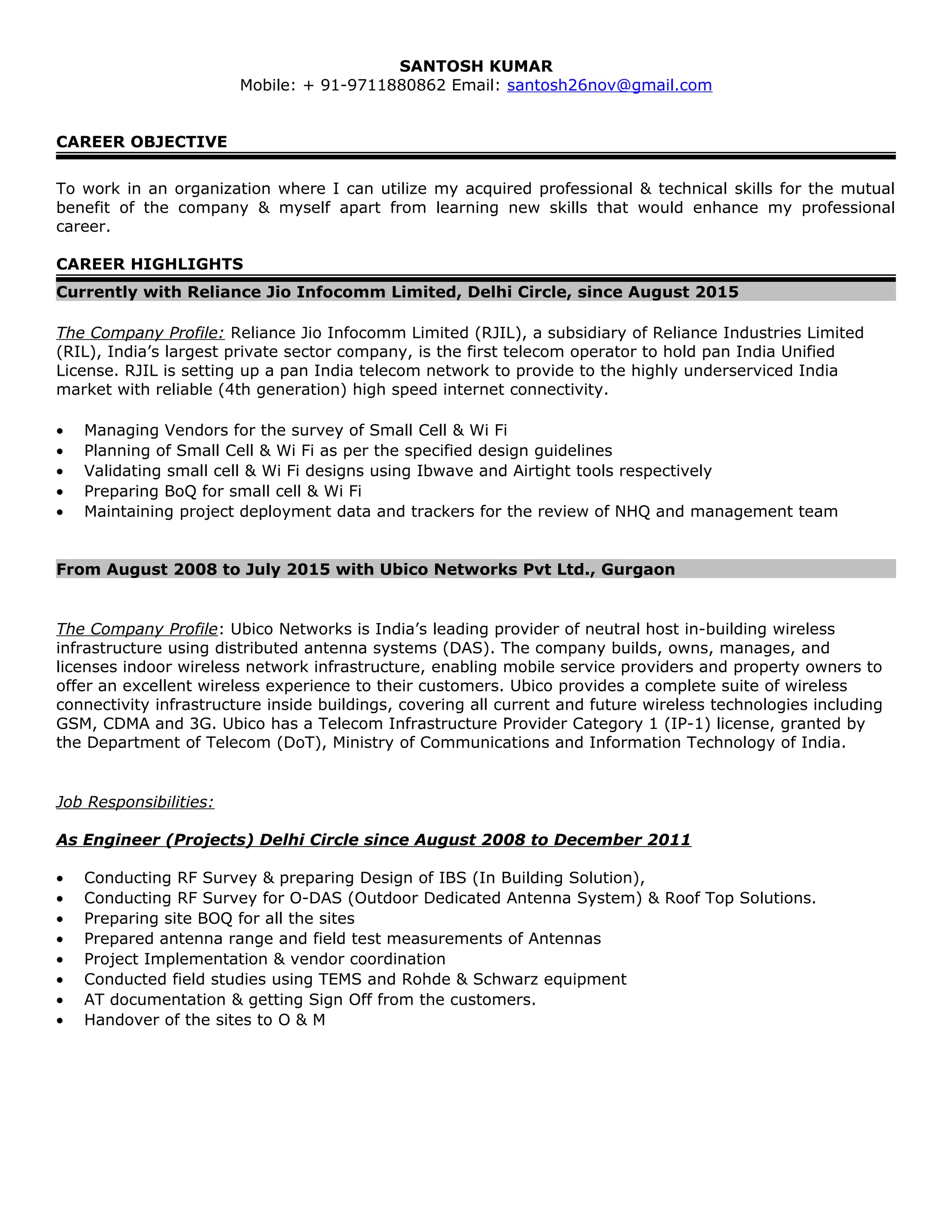 SANTOSH KUMAR
Mobile: + 91-9711880862 Email: santosh26nov@gmail.com

CAREER OBJECTIVE

To work in an organization where I can utilize my acquired professional & technical skills for the mutual benefit of the company & myself apart from learning new skills that would enhance my professional career.

CAREER HIGHLIGHTS

Currently with Reliance Jio Infocomm Limited, Delhi Circle, since August 2015

The Company Profile: Reliance Jio Infocomm Limited (RJIL), a subsidiary of Reliance Industries Limited (RIL), India's largest private sector company, is the first telecom operator to hold pan India Unified License. RJIL is setting up a pan India telecom network to provide to the highly underserviced India market with reliable (4th generation) high speed internet connectivity.

• Managing Vendors for the survey of Small Cell & Wi Fi
• Planning of Small Cell & Wi Fi as per the specified design guidelines
• Validating small cell & Wi Fi designs using Ibwave and Airtight tools respectively
• Preparing BoQ for small cell & Wi Fi
• Maintaining project deployment data and trackers for the review of NHQ and management team

From August 2008 to July 2015 with Ubico Networks Pvt Ltd., Gurgaon

The Company Profile: Ubico Networks is India's leading provider of neutral host in-building wireless infrastructure using distributed antenna systems (DAS). The company builds, owns, manages, and licenses indoor wireless network infrastructure, enabling mobile service providers and property owners to offer an excellent wireless experience to their customers. Ubico provides a complete suite of wireless connectivity infrastructure inside buildings, covering all current and future wireless technologies including GSM, CDMA and 3G. Ubico has a Telecom Infrastructure Provider Category 1 (IP-1) license, granted by the Department of Telecom (DoT), Ministry of Communications and Information Technology of India.

Job Responsibilities:

As Engineer (Projects) Delhi Circle since August 2008 to December 2011

• Conducting RF Survey & preparing Design of IBS (In Building Solution),
• Conducting RF Survey for O-DAS (Outdoor Dedicated Antenna System) & Roof Top Solutions.
• Preparing site BOQ for all the sites
• Prepared antenna range and field test measurements of Antennas
• Project Implementation & vendor coordination
• Conducted field studies using TEMS and Rohde & Schwarz equipment
• AT documentation & getting Sign Off from the customers.
• Handover of the sites to O & M